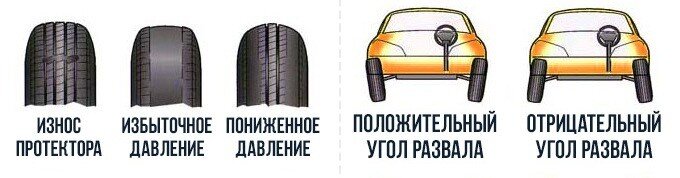 ИЗНОС ПРОТЕКТОРА

ИЗБЫТОЧНОЕ ДАВЛЕНИЕ

ПОНИЖЕННОЕ ДАВЛЕНИЕ

ПОЛОЖИТЕЛЬНЫЙ УГОЛ РАЗВАЛА

ОТРИЦАТЕЛЬНЫЙ УГОЛ РАЗВАЛА